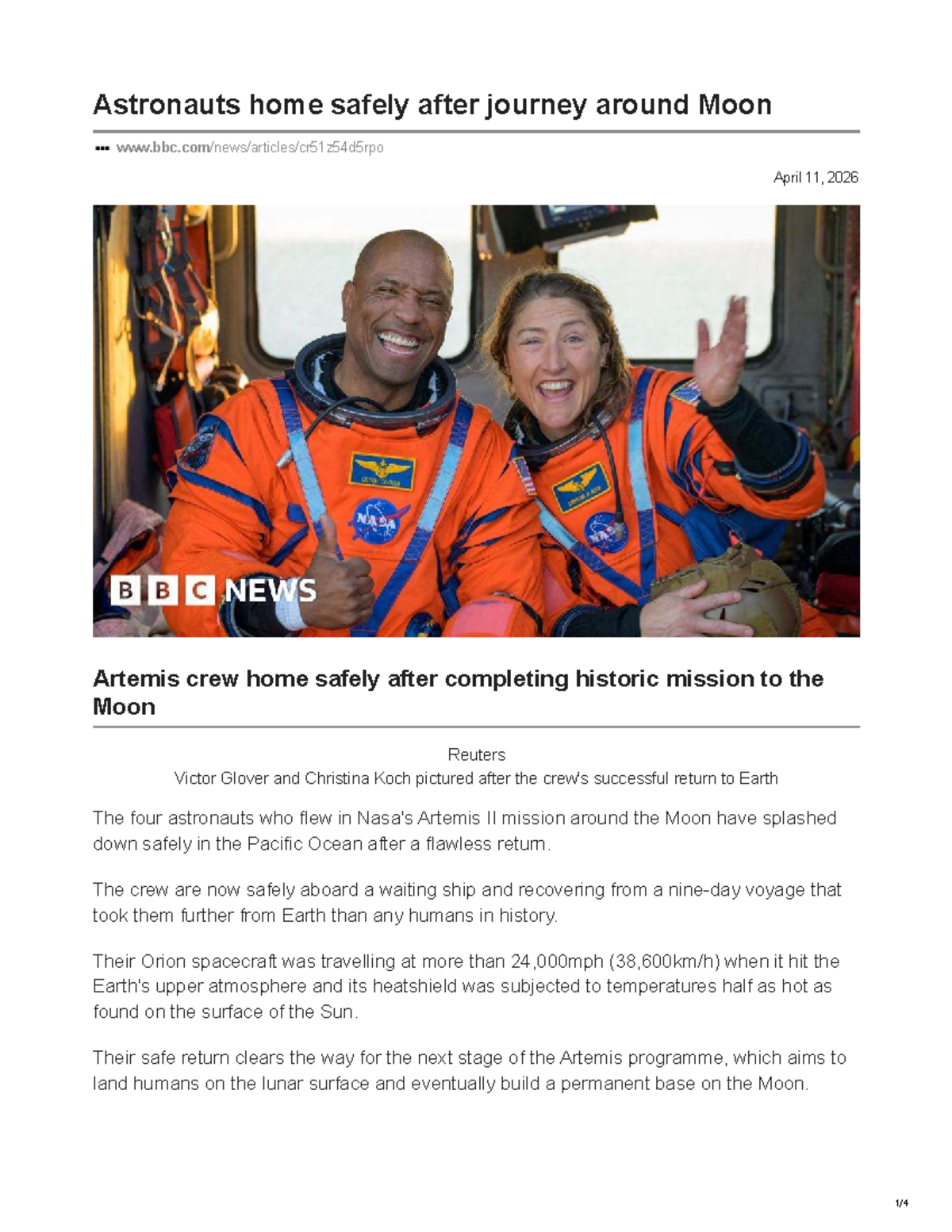 Astronauts home safely after journey around Moon

www.bbc.com/news/articles/cr51z54d5rpo

April 11, 2026

BBC NEWS

Artemis crew home safely after completing historic mission to the Moon

Reuters
Victor Glover and Christina Koch pictured after the crew's successful return to Earth

The four astronauts who flew in Nasa's Artemis II mission around the Moon have splashed down safely in the Pacific Ocean after a flawless return.

The crew are now safely aboard a waiting ship and recovering from a nine-day voyage that took them further from Earth than any humans in history.

Their Orion spacecraft was travelling at more than 24,000mph (38,600km/h) when it hit the Earth's upper atmosphere and its heatshield was subjected to temperatures half as hot as found on the surface of the Sun.

Their safe return clears the way for the next stage of the Artemis programme, which aims to land humans on the lunar surface and eventually build a permanent base on the Moon.

1/4